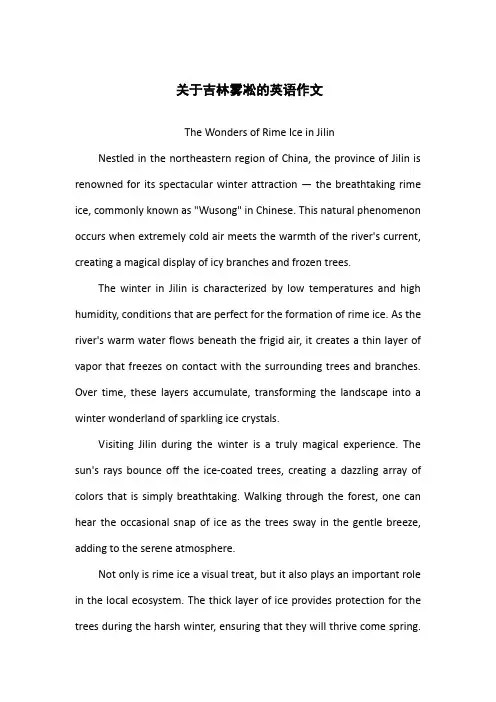 关于吉林雾凇的英语作文

The Wonders of Rime Ice in Jilin

Nestled in the northeastern region of China, the province of Jilin is renowned for its spectacular winter attraction — the breathtaking rime ice, commonly known as "Wusong" in Chinese. This natural phenomenon occurs when extremely cold air meets the warmth of the river's current, creating a magical display of icy branches and frozen trees.

The winter in Jilin is characterized by low temperatures and high humidity, conditions that are perfect for the formation of rime ice. As the river's warm water flows beneath the frigid air, it creates a thin layer of vapor that freezes on contact with the surrounding trees and branches. Over time, these layers accumulate, transforming the landscape into a winter wonderland of sparkling ice crystals.

Visiting Jilin during the winter is a truly magical experience. The sun's rays bounce off the ice-coated trees, creating a dazzling array of colors that is simply breathtaking. Walking through the forest, one can hear the occasional snap of ice as the trees sway in the gentle breeze, adding to the serene atmosphere.

Not only is rime ice a visual treat, but it also plays an important role in the local ecosystem. The thick layer of ice provides protection for the trees during the harsh winter, ensuring that they will thrive come spring.